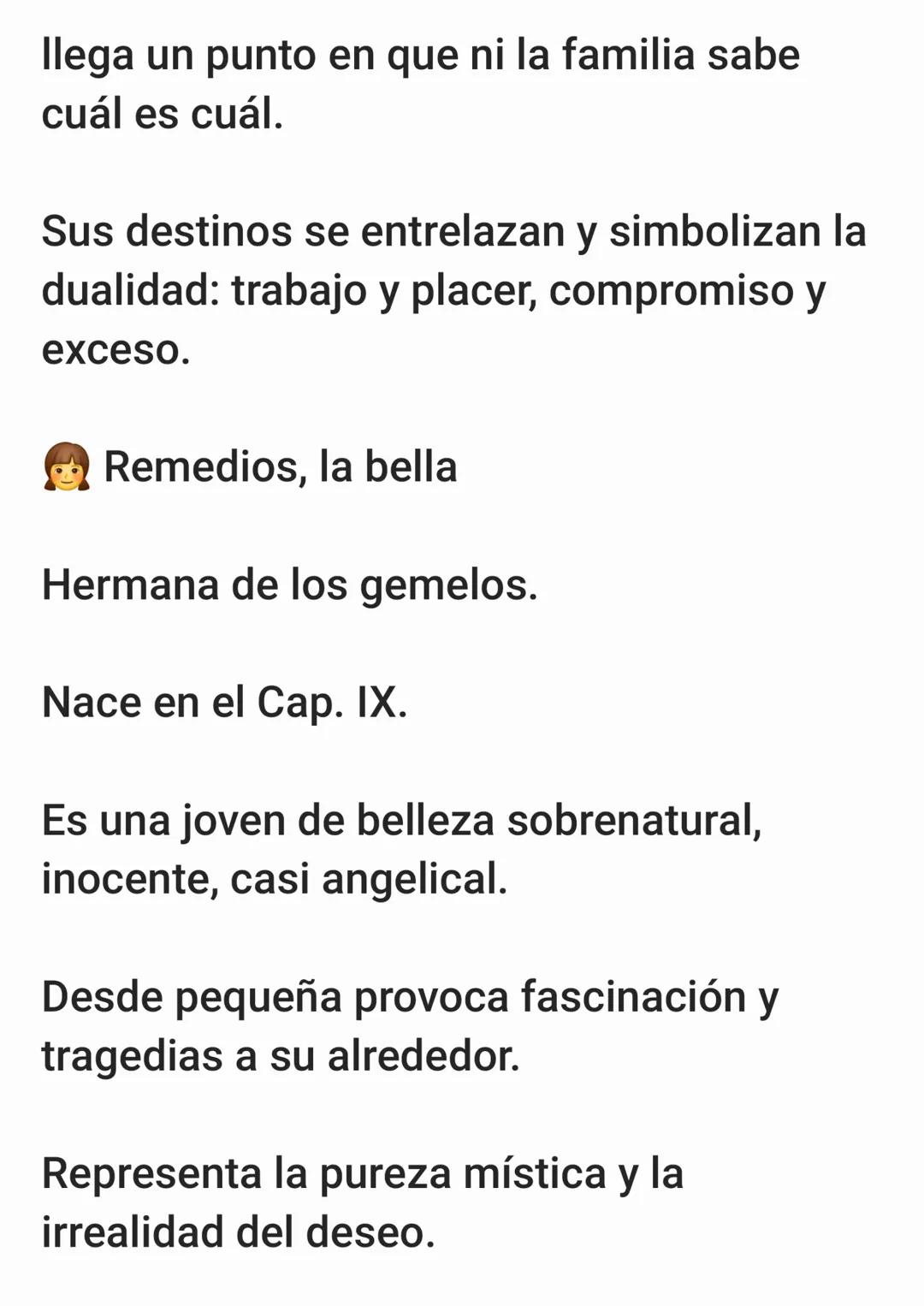 llega un punto en que ni la familia sabe cuál es cuál.

Sus destinos se entrelazan y simbolizan la dualidad: trabajo y placer, compromiso y exceso.

👧 Remedios, la bella

Hermana de los gemelos.

Nace en el Cap. IX.

Es una joven de belleza sobrenatural, inocente, casi angelical.

Desde pequeña provoca fascinación y tragedias a su alrededor.

Representa la pureza mística y la irrealidad del deseo.